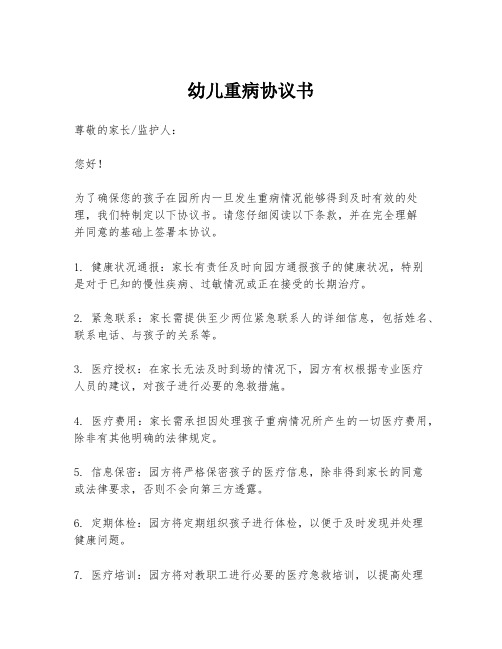 幼儿重病协议书

尊敬的家长/监护人：

您好！

为了确保您的孩子在园所内一旦发生重病情况能够得到及时有效的处理，我们特制定以下协议书。请您仔细阅读以下条款，并在完全理解并同意的基础上签署本协议。

1. 健康状况通报：家长有责任及时向园方通报孩子的健康状况，特别是对于已知的慢性疾病、过敏情况或正在接受的长期治疗。

2. 紧急联系：家长需提供至少两位紧急联系人的详细信息，包括姓名、联系电话、与孩子的关系等。

3. 医疗授权：在家长无法及时到场的情况下，园方有权根据专业医疗人员的建议，对孩子进行必要的急救措施。

4. 医疗费用：家长需承担因处理孩子重病情况所产生的一切医疗费用，除非有其他明确的法律规定。

5. 信息保密：园方将严格保密孩子的医疗信息，除非得到家长的同意或法律要求，否则不会向第三方透露。

6. 定期体检：园方将定期组织孩子进行体检，以便于及时发现并处理健康问题。

7. 医疗培训：园方将对教职工进行必要的医疗急救培训，以提高处理